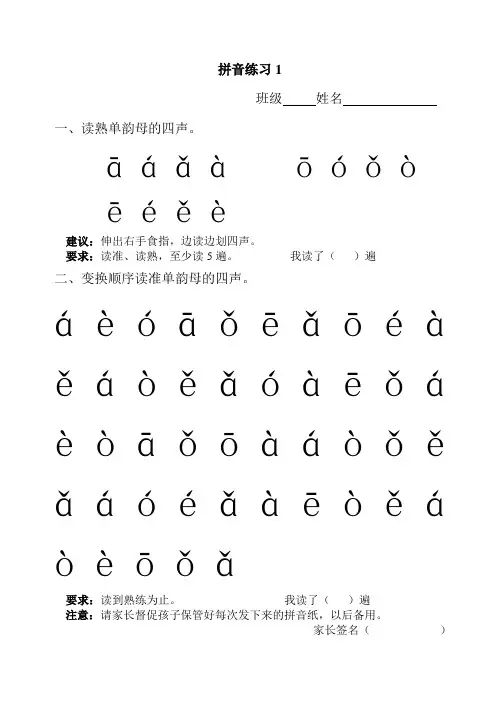 拼音练习 1

班级_____姓名______________

一、读熟单韵母的四声。

ā á ǎ à　　ō ó ǒ ò

ē é ě è

建议：伸出右手食指，边读边划四声。
要求：读准、读熟，至少读 5 遍。　　我读了（　）遍

二、变换顺序读准单韵母的四声。

á è ó ā ǒ ē ǎ ō é à

ě á ò ě ǎ ó à ē ǒ á

è ò ā ǒ ō à á ò ǒ ě

ǎ á ó é ǎ à ē ò ě á

ò è ō ǒ ǎ

要求：读到熟练为止。　　我读了（　）遍
注意：请家长督促孩子保管好每次发下来的拼音纸，以后备用。
家长签名（　　　　）